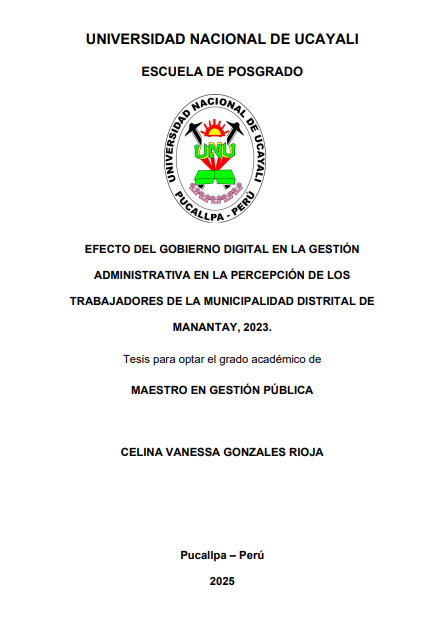 UNIVERSIDAD NACIONAL DE UCAYALI

ESCUELA DE POSGRADO

UNIVERSIDAD NACIONAL DE UCAYALI
UNU
PUCALLPA - PERÚ

EFECTO DEL GOBIERNO DIGITAL EN LA GESTIÓN ADMINISTRATIVA EN LA PERCEPCIÓN DE LOS TRABAJADORES DE LA MUNICIPALIDAD DISTRITAL DE MANANTAY, 2023.

Tesis para optar el grado académico de

MAESTRO EN GESTIÓN PÚBLICA

CELINA VANESSA GONZALES RIOJA

Pucallpa – Perú

2025